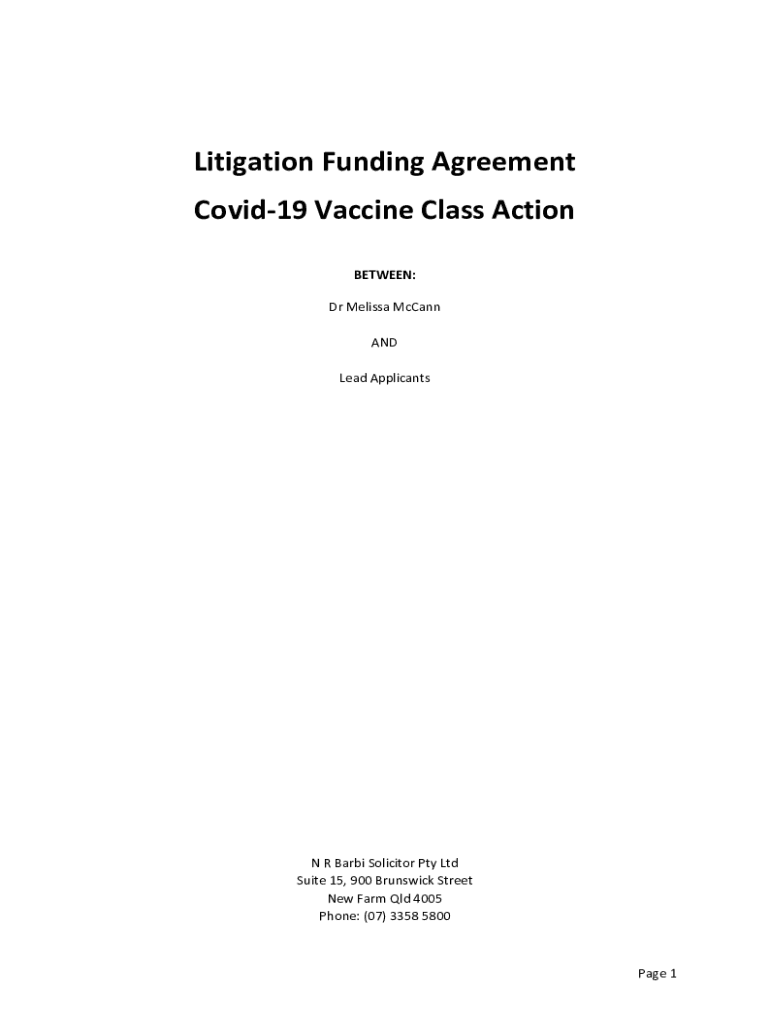 Litigation Funding Agreement

Covid-19 Vaccine Class Action

BETWEEN:

Dr Melissa McCann

AND

Lead Applicants

N R Barbi Solicitor Pty Ltd
Suite 15, 900 Brunswick Street
New Farm Qld 4005
Phone: (07) 3358 5800

Page 1